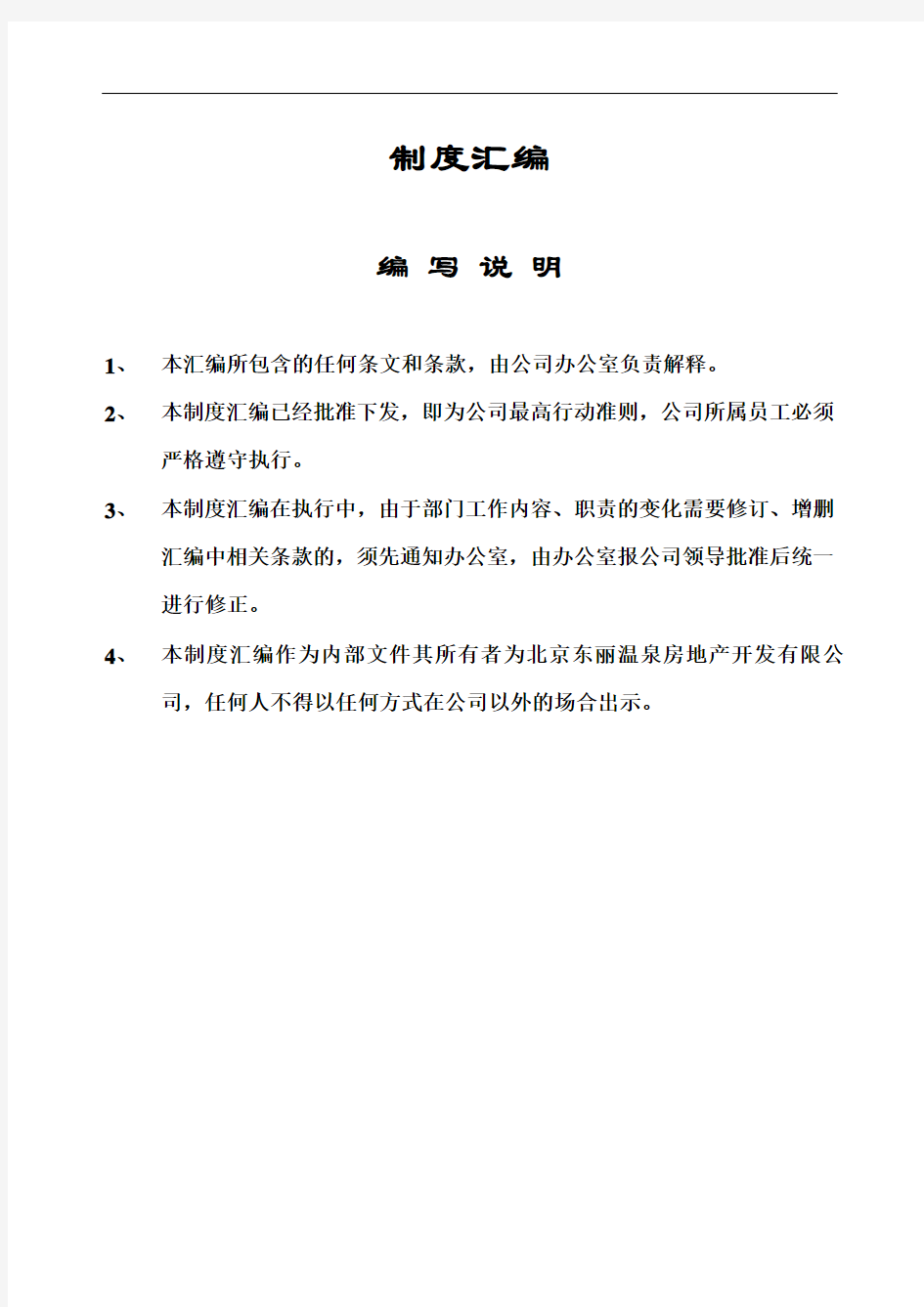 制度汇编

编 写 说 明

1、 本汇编所包含的任何条文和条款，由公司办公室负责解释。

2、 本制度汇编已经批准下发，即为公司最高行动准则，公司所属员工必须严格遵守执行。

3、 本制度汇编在执行中，由于部门工作内容、职责的变化需要修订、增删汇编中相关条款的，须先通知办公室，由办公室报公司领导批准后统一进行修正。

4、 本制度汇编作为内部文件其所有者为北京东丽温泉房地产开发有限公司，任何人不得以任何方式在公司以外的场合出示。